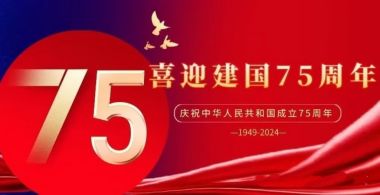 75

喜迎建国75周年

庆祝中华人民共和国成立75周年

—1949-2024—